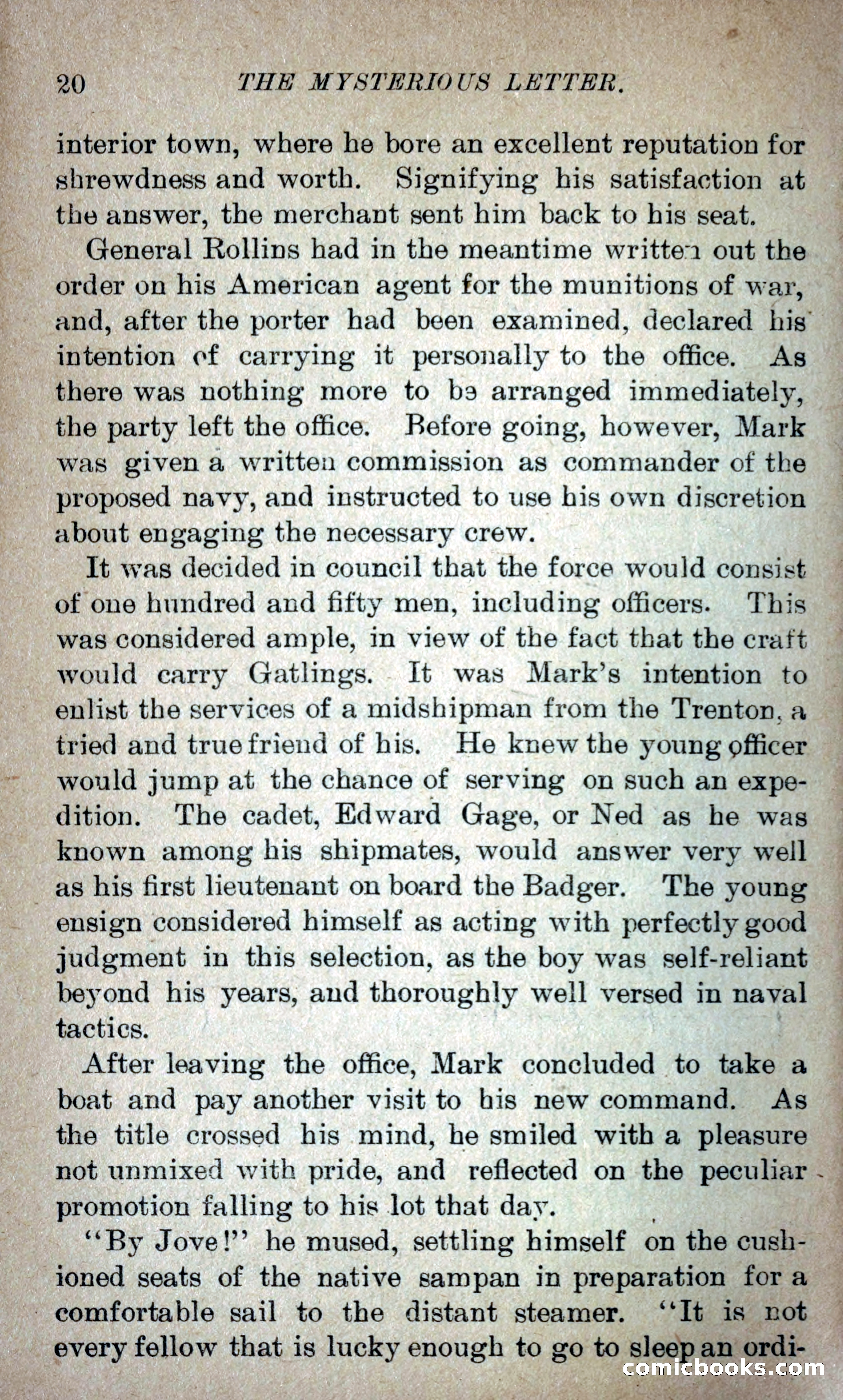 20 THE MYSTERIOUS LETTER.

interior town, where he bore an excellent reputation for shrewdness and worth. Signifying his satisfaction at the answer, the merchant sent him back to his seat.

General Rollins had in the meantime written out the order on his American agent for the munitions of war, and, after the porter had been examined, declared his intention of carrying it personally to the office. As there was nothing more to be arranged immediately, the party left the office. Before going, however, Mark was given a written commission as commander of the proposed navy, and instructed to use his own discretion about engaging the necessary crew.

It was decided in council that the force would consist of one hundred and fifty men, including officers. This was considered ample, in view of the fact that the craft would carry Gatlings. It was Mark's intention to enlist the services of a midshipman from the Trenton, a tried and true friend of his. He knew the young officer would jump at the chance of serving on such an expedition. The cadet, Edward Gage, or Ned as he was known among his shipmates, would answer very well as his first lieutenant on board the Badger. The young ensign considered himself as acting with perfectly good judgment in this selection, as the boy was self-reliant beyond his years, and thoroughly well versed in naval tactics.

After leaving the office, Mark concluded to take a boat and pay another visit to his new command. As the title crossed his mind, he smiled with a pleasure not unmixed with pride, and reflected on the peculiar promotion falling to his lot that day.

"By Jove!" he mused, settling himself on the cushioned seats of the native sampan in preparation for a comfortable sail to the distant steamer. "It is not every fellow that is lucky enough to go to sleep an ordi-

comicbooks.com